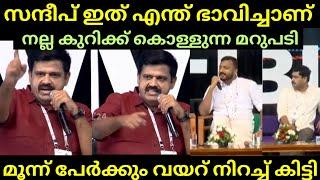 സന്ദീപ് ഇത് എന്ത് ഭാവിച്ചാണ്
നല്ല കുറിക്ക് കൊള്ളുന്ന മറുപടി
മൂന്ന് പേർക്കും വയറ് നിറച്ച് കിട്ടി